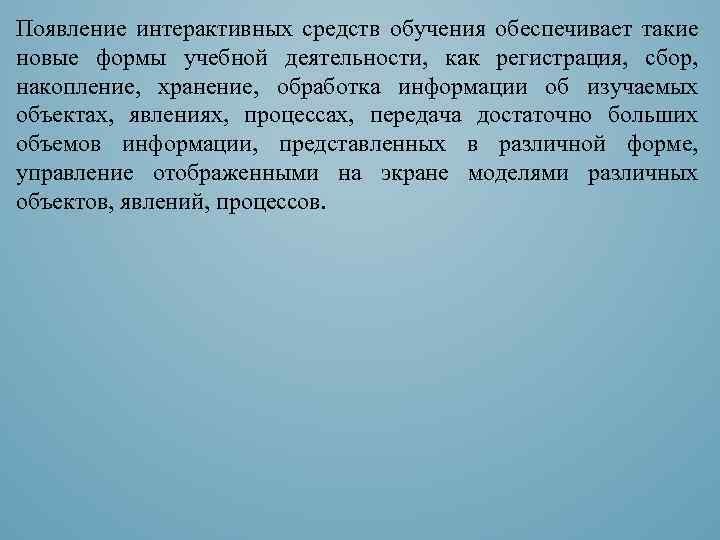 Появление интерактивных средств обучения обеспечивает такие новые формы учебной деятельности, как регистрация, сбор, накопление, хранение, обработка информации об изучаемых объектах, явлениях, процессах, передача достаточно больших объемов информации, представленных в различной форме, управление отображенными на экране моделями различных объектов, явлений, процессов.